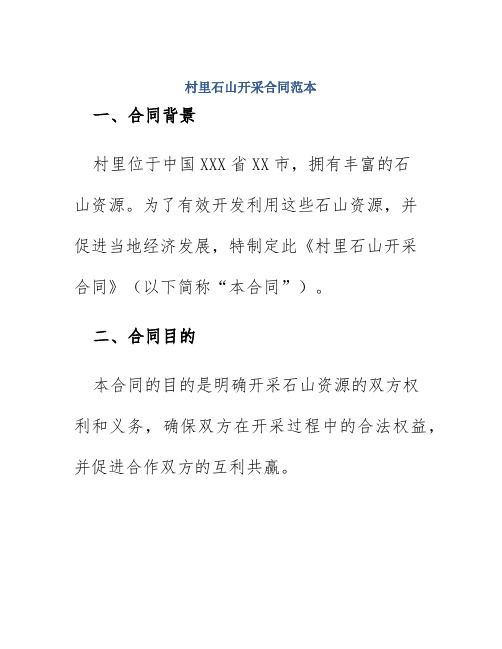 村里石山开采合同范本

一、合同背景

村里位于中国XXX省XX市，拥有丰富的石山资源。为了有效开发利用这些石山资源，并促进当地经济发展，特制定此《村里石山开采合同》（以下简称“本合同”）。

二、合同目的

本合同的目的是明确开采石山资源的双方权利和义务，确保双方在开采过程中的合法权益，并促进合作双方的互利共赢。